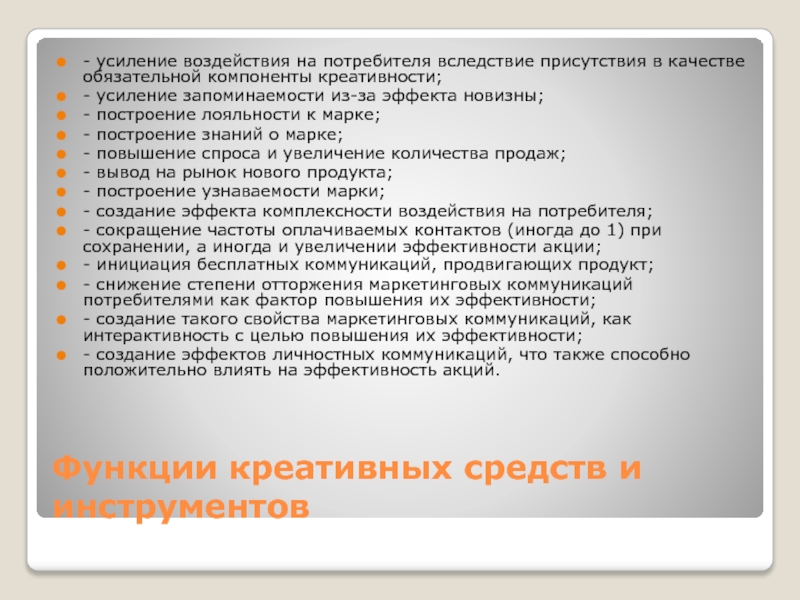 - усиление воздействия на потребителя вследствие присутствия в качестве обязательной компоненты креативности;
- усиление запоминаемости из-за эффекта новизны;
- построение лояльности к марке;
- построение знаний о марке;
- повышение спроса и увеличение количества продаж;
- вывод на рынок нового продукта;
- построение узнаваемости марки;
- создание эффекта комплексности воздействия на потребителя;
- сокращение частоты оплачиваемых контактов (иногда до 1) при сохранении, а иногда и увеличении эффективности акции;
- инициация бесплатных коммуникаций, продвигающих продукт;
- снижение степени отторжения маркетинговых коммуникаций потребителями как фактор повышения их эффективности;
- создание такого свойства маркетинговых коммуникаций, как интерактивность с целью повышения их эффективности;
- создание эффектов личностных коммуникаций, что также способно положительно влиять на эффективность акций.

Функции креативных средств и инструментов